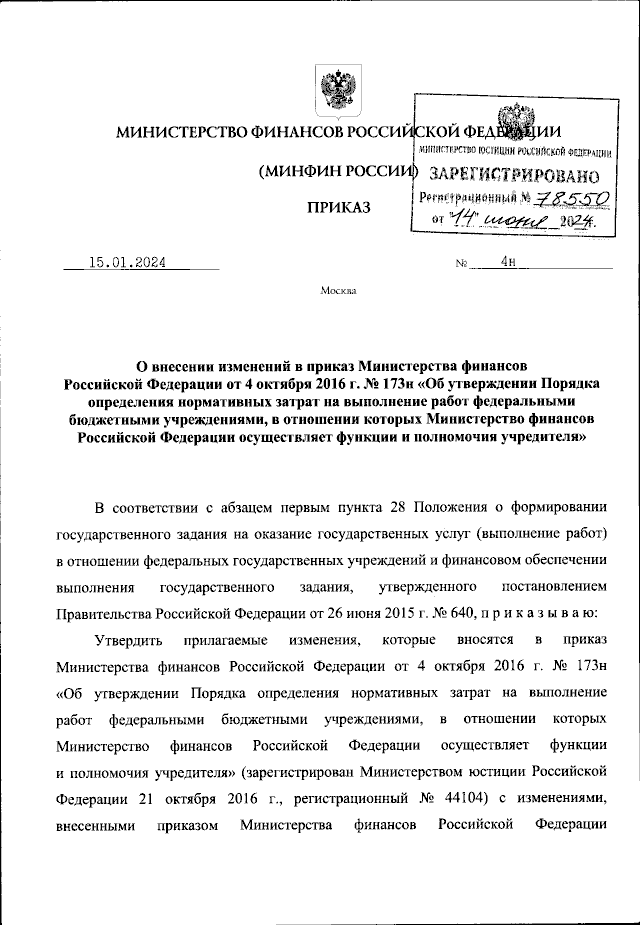 МИНИСТЕРСТВО ФИНАНСОВ РОССИЙСКОЙ ФЕДЕРАЦИИ

(МИНФИН РОССИИ)

ПРИКАЗ

МИНИСТЕРСТВО ЮСТИЦИИ РОССИЙСКОЙ ФЕДЕРАЦИИ
ЗАРЕГИСТРИРОВАНО
Регистрационный № 78550
от "14" июня 2024.

15.01.2024 № 4н

Москва

О внесении изменений в приказ Министерства финансов Российской Федерации от 4 октября 2016 г. № 173н «Об утверждении Порядка определения нормативных затрат на выполнение работ федеральными бюджетными учреждениями, в отношении которых Министерство финансов Российской Федерации осуществляет функции и полномочия учредителя»

В соответствии с абзацем первым пункта 28 Положения о формировании государственного задания на оказание государственных услуг (выполнение работ) в отношении федеральных государственных учреждений и финансовом обеспечении выполнения государственного задания, утвержденного постановлением Правительства Российской Федерации от 26 июня 2015 г. № 640, п р и к а з ы в а ю:

Утвердить прилагаемые изменения, которые вносятся в приказ Министерства финансов Российской Федерации от 4 октября 2016 г. № 173н «Об утверждении Порядка определения нормативных затрат на выполнение работ федеральными бюджетными учреждениями, в отношении которых Министерство финансов Российской Федерации осуществляет функции и полномочия учредителя» (зарегистрирован Министерством юстиции Российской Федерации 21 октября 2016 г., регистрационный № 44104) с изменениями, внесенными приказом Министерства финансов Российской Федерации